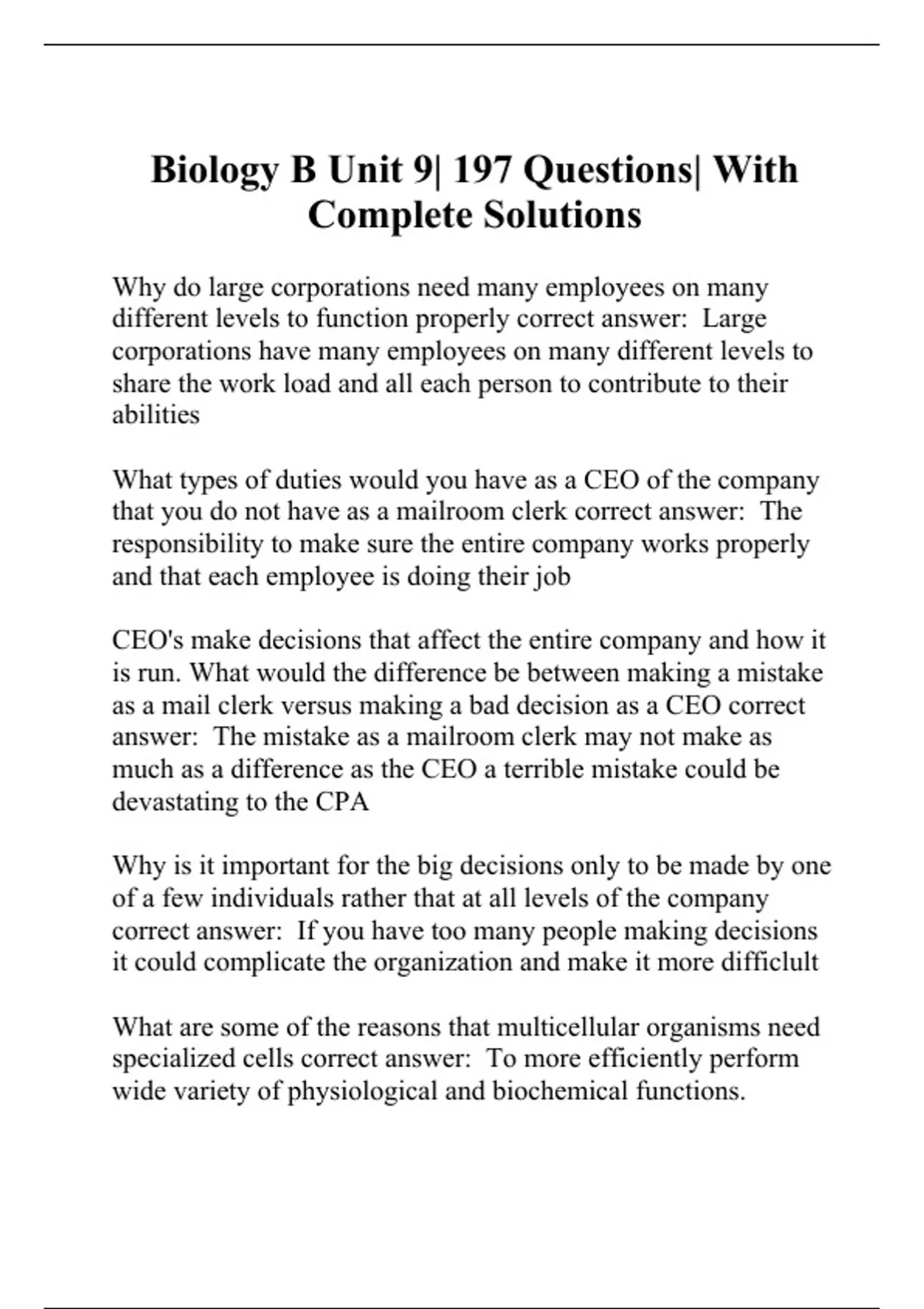 Biology B Unit 9| 197 Questions| With Complete Solutions

Why do large corporations need many employees on many different levels to function properly correct answer:  Large corporations have many employees on many different levels to share the work load and all each person to contribute to their abilities

What types of duties would you have as a CEO of the company that you do not have as a mailroom clerk correct answer:  The responsibility to make sure the entire company works properly and that each employee is doing their job

CEO's make decisions that affect the entire company and how it is run. What would the difference be between making a mistake as a mail clerk versus making a bad decision as a CEO correct answer:  The mistake as a mailroom clerk may not make as much as a difference as the CEO a terrible mistake could be devastating to the CPA

Why is it important for the big decisions only to be made by one of a few individuals rather that at all levels of the company correct answer:  If you have too many people making decisions it could complicate the organization and make it more difficlult

What are some of the reasons that multicellular organisms need specialized cells correct answer:  To more efficiently perform wide variety of physiological and biochemical functions.